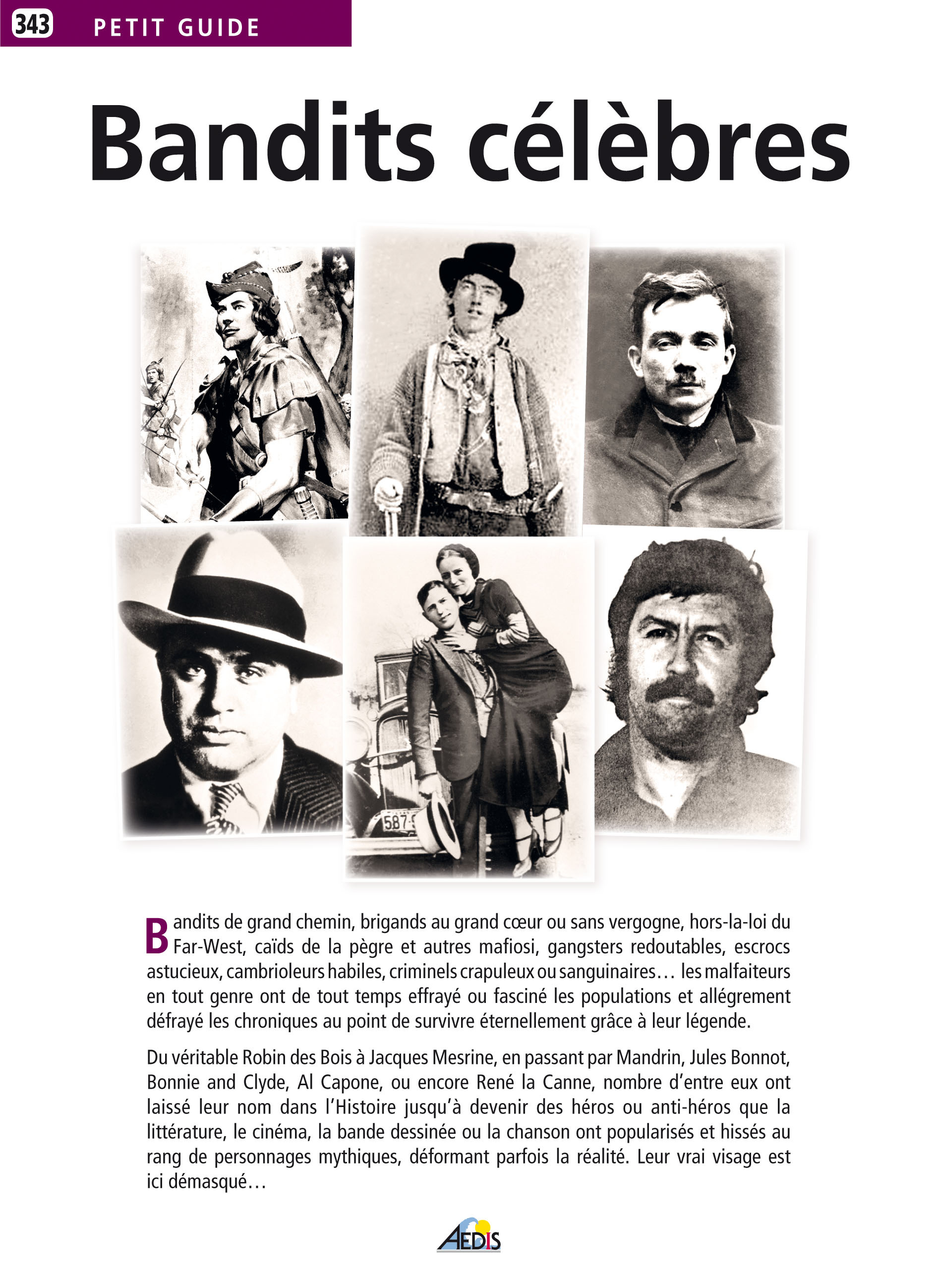 343 PETIT GUIDE

Bandits célèbres

587

Bandits de grand chemin, brigands au grand cœur ou sans vergogne, hors-la-loi du Far-West, caïds de la pègre et autres mafiosi, gangsters redoutables, escrocs astucieux, cambrioleurs habiles, criminels crapuleux ou sanguinaires… les malfaiteurs en tout genre ont de tout temps effrayé ou fasciné les populations et allégrement défrayé les chroniques au point de survivre éternellement grâce à leur légende.

Du véritable Robin des Bois à Jacques Mesrine, en passant par Mandrin, Jules Bonnot, Bonnie and Clyde, Al Capone, ou encore René la Canne, nombre d'entre eux ont laissé leur nom dans l'Histoire jusqu'à devenir des héros ou anti-héros que la littérature, le cinéma, la bande dessinée ou la chanson ont popularisés et hissés au rang de personnages mythiques, déformant parfois la réalité. Leur vrai visage est ici démasqué…

AEDIS